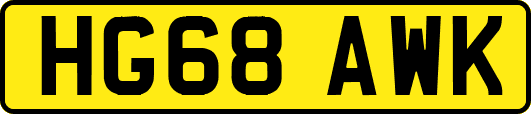 HG68 AWK